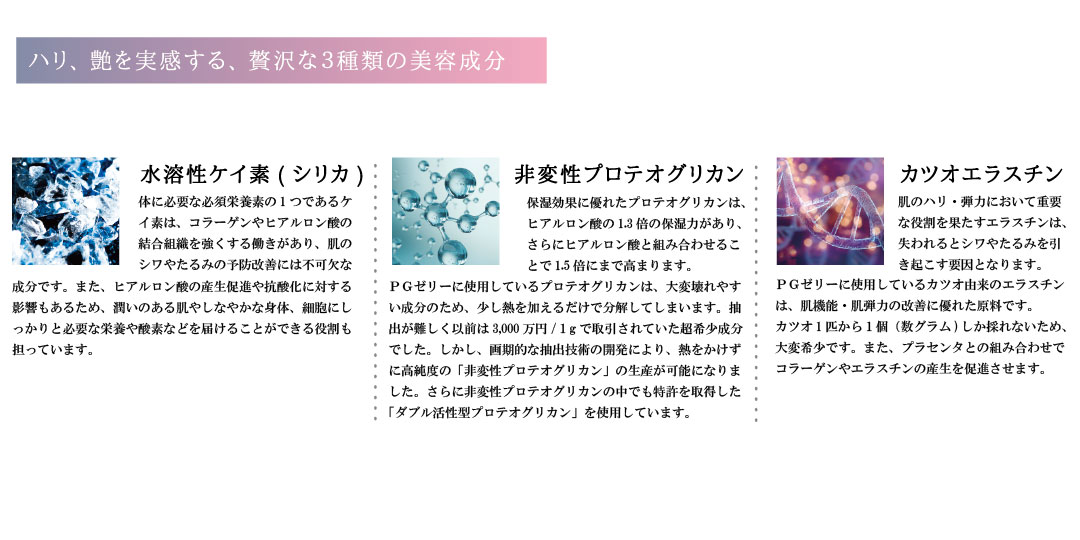 ハリ、艶を実感する、贅沢な3種類の美容成分

水溶性ケイ素(シリカ)

体に必要な必須栄養素の1つであるケイ素は、コラーゲンやヒアルロン酸の結合組織を強くする働きがあり、肌のシワやたるみの予防改善には不可欠な成分です。また、ヒアルロン酸の産生促進や抗酸化に対する影響もあるため、潤いのある肌やしなやかな身体、細胞にしっかりと必要な栄養や酸素などを届けることができる役割も担っています。

非変性プロテオグリカン

保湿効果に優れたプロテオグリカンは、ヒアルロン酸の1.3倍の保湿力があり、さらにヒアルロン酸と組み合わせることで1.5倍にまで高まります。

PGゼリーに使用しているプロテオグリカンは、大変壊れやすい成分のため、少し熱を加えるだけで分解してしまいます。抽出が難しく以前は3,000万円/1gで取引されていた超希少成分でした。しかし、画期的な抽出技術の開発により、熱をかけずに高純度の「非変性プロテオグリカン」の生産が可能になりました。さらに非変性プロテオグリカンの中でも特許を取得した「ダブル活性型プロテオグリカン」を使用しています。

カツオエラスチン

肌のハリ・弾力において重要な役割を果たすエラスチンは、失われるとシワやたるみを引き起こす要因となります。

PGゼリーに使用しているカツオ由来のエラスチンは、肌機能・肌弾力の改善に優れた原料です。
カツオ1匹から1個(数グラム)しか採れないため、大変希少です。また、プラセンタとの組み合わせでコラーゲンやエラスチンの産生を促進させます。